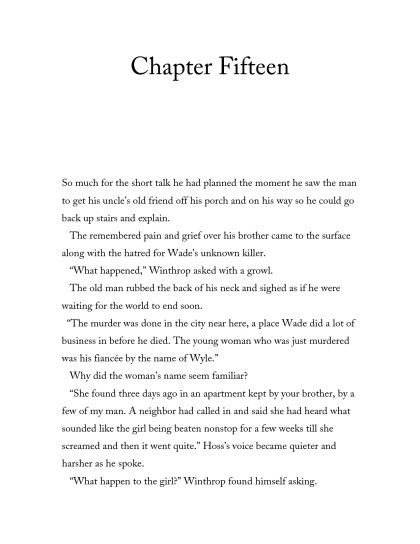 Chapter Fifteen

So much for the short talk he had planned the moment he saw the man to get his uncle's old friend off his porch and on his way so he could go back up stairs and explain.

The remembered pain and grief over his brother came to the surface along with the hatred for Wade's unknown killer.

"What happened," Winthrop asked with a growl.

The old man rubbed the back of his neck and sighed as if he were waiting for the world to end soon.

"The murder was done in the city near here, a place Wade did a lot of business in before he died. The young woman who was just murdered was his fiancée by the name of Wyle."

Why did the woman's name seem familiar?

"She found three days ago in an apartment kept by your brother, by a few of my man. A neighbor had called in and said she had heard what sounded like the girl being beaten nonstop for a few weeks till she screamed and then it went quite." Hoss's voice became quieter and harsher as he spoke.

"What happen to the girl?" Winthrop found himself asking.